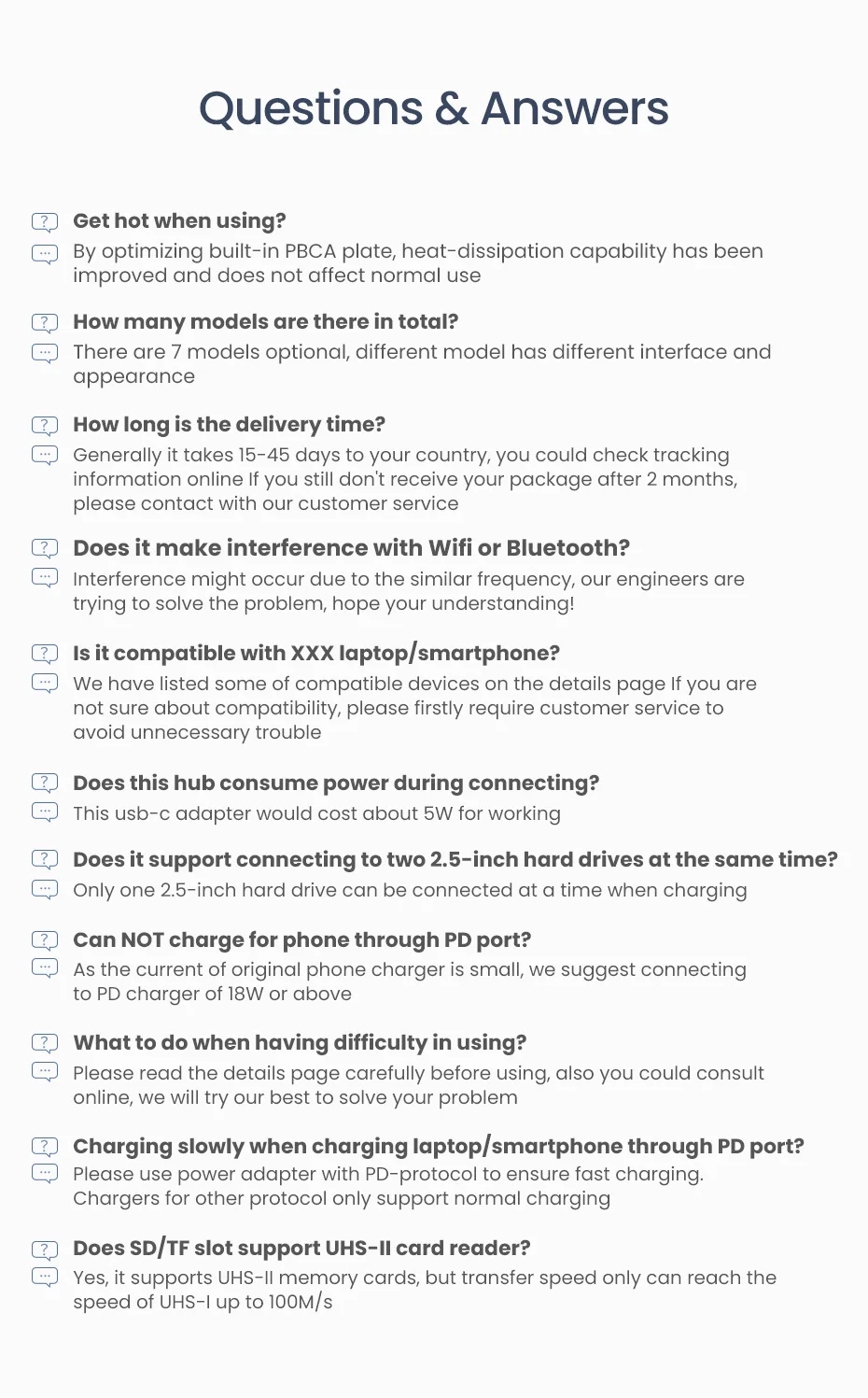 Questions & Answers

Get hot when using?
By optimizing built-in PBCA plate, heat-dissipation capability has been improved and does not affect normal use

How many models are there in total?
There are 7 models optional, different model has different interface and appearance

How long is the delivery time?
Generally it takes 15-45 days to your country, you could check tracking information online If you still don't receive your package after 2 months, please contact with our customer service

Does it make interference with Wifi or Bluetooth?
Interference might occur due to the similar frequency, our engineers are trying to solve the problem, hope your understanding!

Is it compatible with XXX laptop/smartphone?
We have listed some of compatible devices on the details page If you are not sure about compatibility, please firstly require customer service to avoid unnecessary trouble

Does this hub consume power during connecting?
This usb-c adapter would cost about 5W for working

Does it support connecting to two 2.5-inch hard drives at the same time?
Only one 2.5-inch hard drive can be connected at a time when charging

Can NOT charge for phone through PD port?
As the current of original phone charger is small, we suggest connecting to PD charger of 18W or above

What to do when having difficulty in using?
Please read the details page carefully before using, also you could consult online, we will try our best to solve your problem

Charging slowly when charging laptop/smartphone through PD port?
Please use power adapter with PD-protocol to ensure fast charging. Chargers for other protocol only support normal charging

Does SD/TF slot support UHS-II card reader?
Yes, it supports UHS-II memory cards, but transfer speed only can reach the speed of UHS-I up to 100M/s